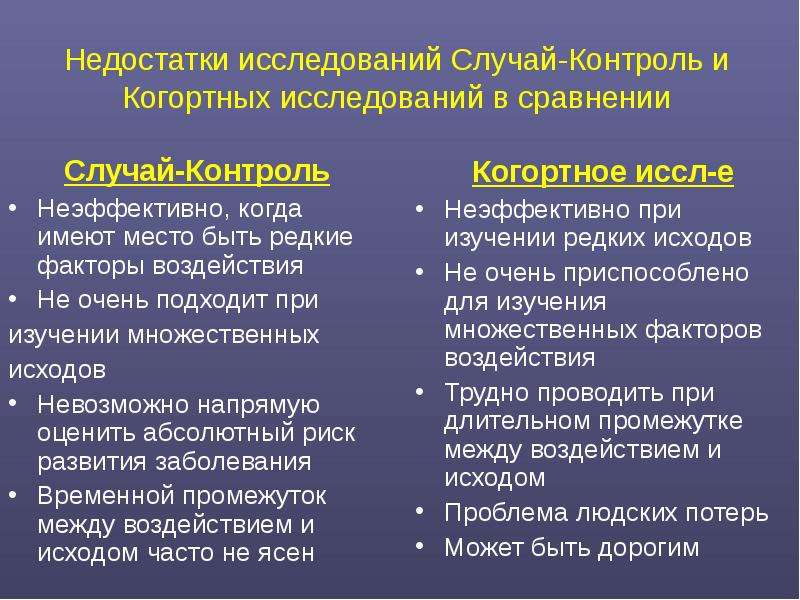 Недостатки исследований Случай-Контроль и Когортных исследований в сравнении

Случай-Контроль

• Неэффективно, когда имеют место быть редкие факторы воздействия
• Не очень подходит при изучении множественных исходов
• Невозможно напрямую оценить абсолютный риск развития заболевания
• Временной промежуток между воздействием и исходом часто не ясен

Когортное иссл-е

• Неэффективно при изучении редких исходов
• Не очень приспособлено для изучения множественных факторов воздействия
• Трудно проводить при длительном промежутке между воздействием и исходом
• Проблема людских потерь
• Может быть дорогим